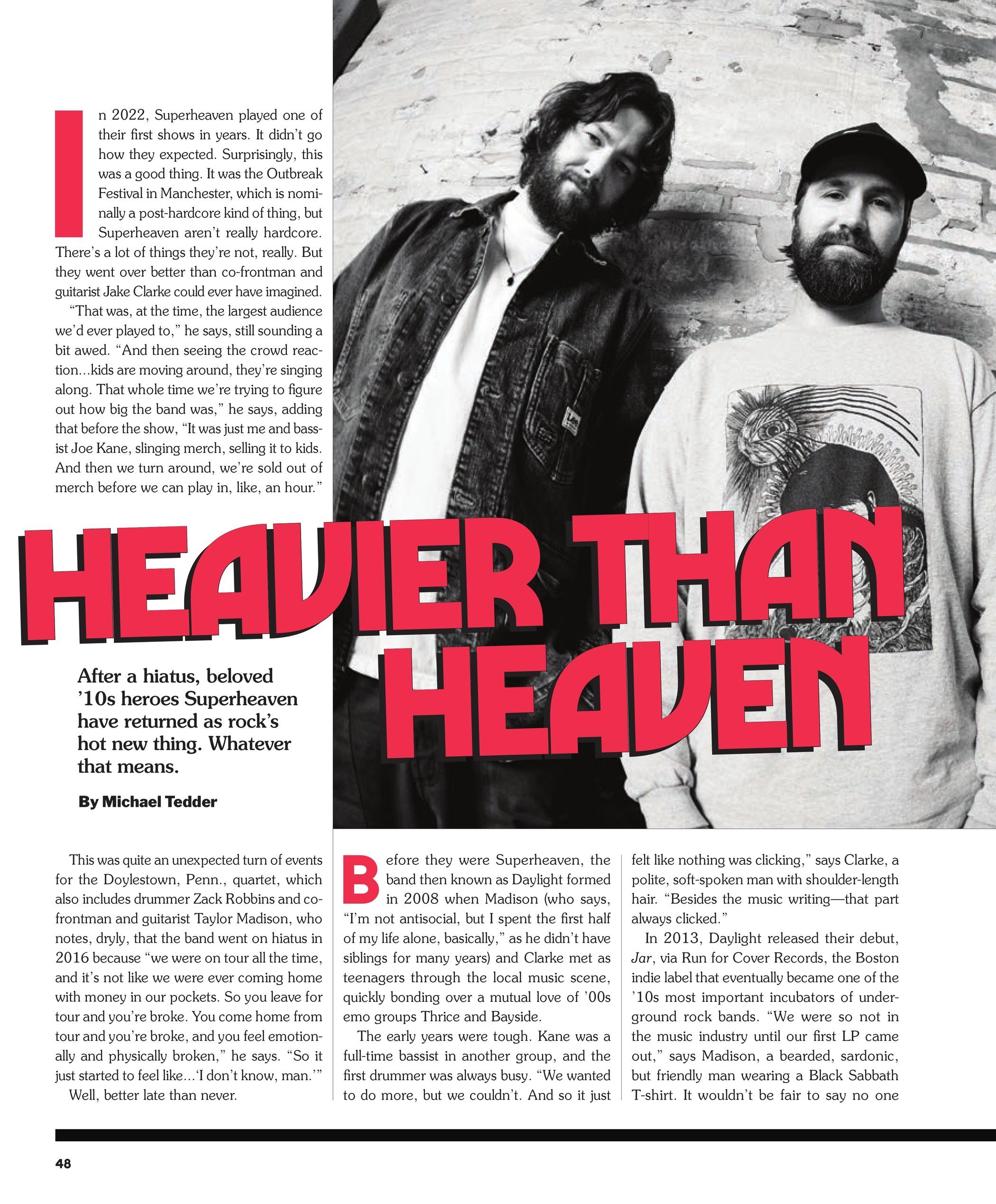 In 2022, Superheaven played one of their first shows in years. It didn't go how they expected. Surprisingly, this was a good thing. It was the Outbreak Festival in Manchester, which is nominally a post-hardcore kind of thing, but Superheaven aren't really hardcore. There's a lot of things they're not, really. But they went over better than co-frontman and guitarist Jake Clarke could ever have imagined.

"That was, at the time, the largest audience we'd ever played to," he says, still sounding a bit awed. "And then seeing the crowd reaction...kids are moving around, they're singing along. That whole time we're trying to figure out how big the band was," he says, adding that before the show, "It was just me and bassist Joe Kane, slinging merch, selling it to kids. And then we turn around, we're sold out of merch before we can play in, like, an hour."

HEAVIER THAN HEAVEN

After a hiatus, beloved '10s heroes Superheaven have returned as rock's hot new thing. Whatever that means.

By Michael Tedder

This was quite an unexpected turn of events for the Doylestown, Penn., quartet, which also includes drummer Zack Robbins and co-frontman and guitarist Taylor Madison, who notes, dryly, that the band went on hiatus in 2016 because "we were on tour all the time, and it's not like we were ever coming home with money in our pockets. So you leave for tour and you're broke. You come home from tour and you're broke, and you feel emotionally and physically broken," he says. "So it just started to feel like...'I don't know, man.'"

Well, better late than never.

Before they were Superheaven, the band then known as Daylight formed in 2008 when Madison (who says, "I'm not antisocial, but I spent the first half of my life alone, basically," as he didn't have siblings for many years) and Clarke met as teenagers through the local music scene, quickly bonding over a mutual love of '00s emo groups Thrice and Bayside.

The early years were tough. Kane was a full-time bassist in another group, and the first drummer was always busy. "We wanted to do more, but we couldn't. And so it just felt like nothing was clicking," says Clarke, a polite, soft-spoken man with shoulder-length hair. "Besides the music writing—that part always clicked."

In 2013, Daylight released their debut, Jar, via Run for Cover Records, the Boston indie label that eventually became one of the '10s most important incubators of underground rock bands. "We were so not in the music industry until our first LP came out," says Madison, a bearded, sardonic, but friendly man wearing a Black Sabbath T-shirt. It wouldn't be fair to say no one

48